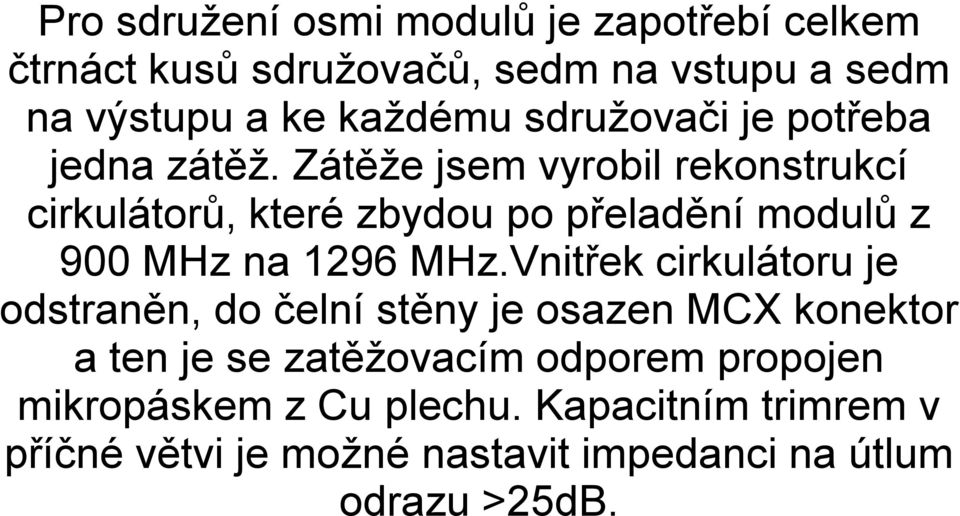 Pro sdružení osmi modulů je zapotřebí celkem čtrnáct kusů sdružovačů, sedm na vstupu a sedm na výstupu a ke každému sdružovači je potřeba jedna zátěž. Zátěže jsem vyrobil rekonstrukcí cirkulátorů, které zbydou po přeladění modulů z 900 MHz na 1296 MHz.Vnitřek cirkulátoru je odstraněn, do čelní stěny je osazen MCX konektor a ten je se zatěžovacím odporem propojen mikropáskem z Cu plechu. Kapacitním trimrem v příčné větvi je možné nastavit impedanci na útlum odrazu >25dB.